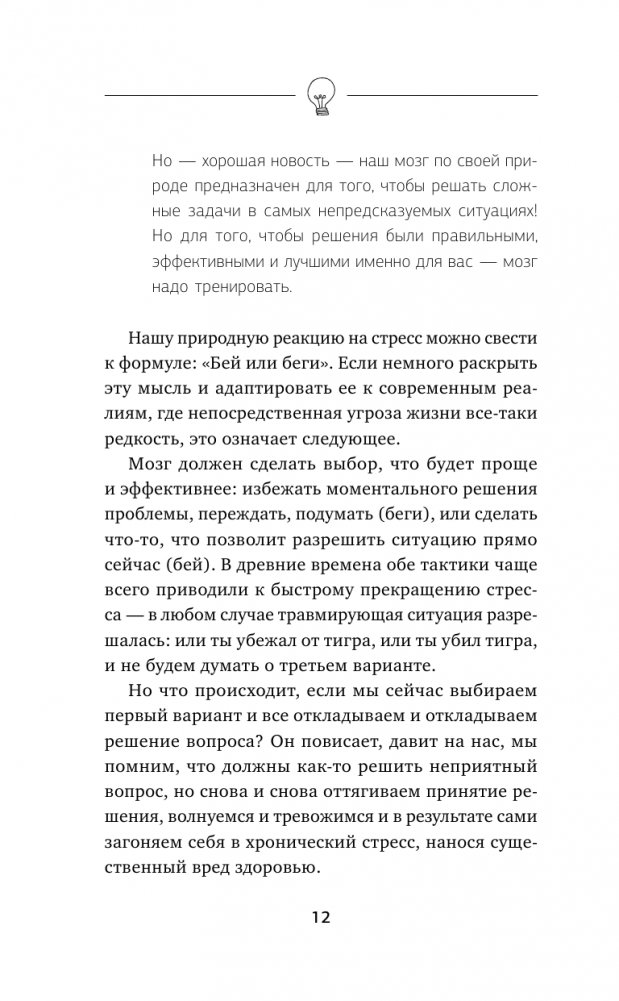 Но — хорошая новость — наш мозг по своей природе предназначен для того, чтобы решать сложные задачи в самых непредсказуемых ситуациях! Но для того, чтобы решения были правильными, эффективными и лучшими именно для вас — мозг надо тренировать.

Нашу природную реакцию на стресс можно свести к формуле: «Бей или беги». Если немного раскрыть эту мысль и адаптировать ее к современным реалиям, где непосредственная угроза жизни все-таки редкость, это означает следующее.

Мозг должен сделать выбор, что будет проще и эффективнее: избежать моментального решения проблемы, переждать, подумать (беги), или сделать что-то, что позволит разрешить ситуацию прямо сейчас (бей). В древние времена обе тактики чаще всего приводили к быстрому прекращению стресса — в любом случае травмирующая ситуация разрешалась: или ты убежал от тигра, или ты убил тигра, и не будем думать о третьем варианте.

Но что происходит, если мы сейчас выбираем первый вариант и все откладываем и откладываем решение вопроса? Он повисает, давит на нас, мы помним, что должны как-то решить неприятный вопрос, но снова и снова оттягиваем принятие решения, волнуемся и тревожимся и в результате сами загоняем себя в хронический стресс, нанося существенный вред здоровью.

12